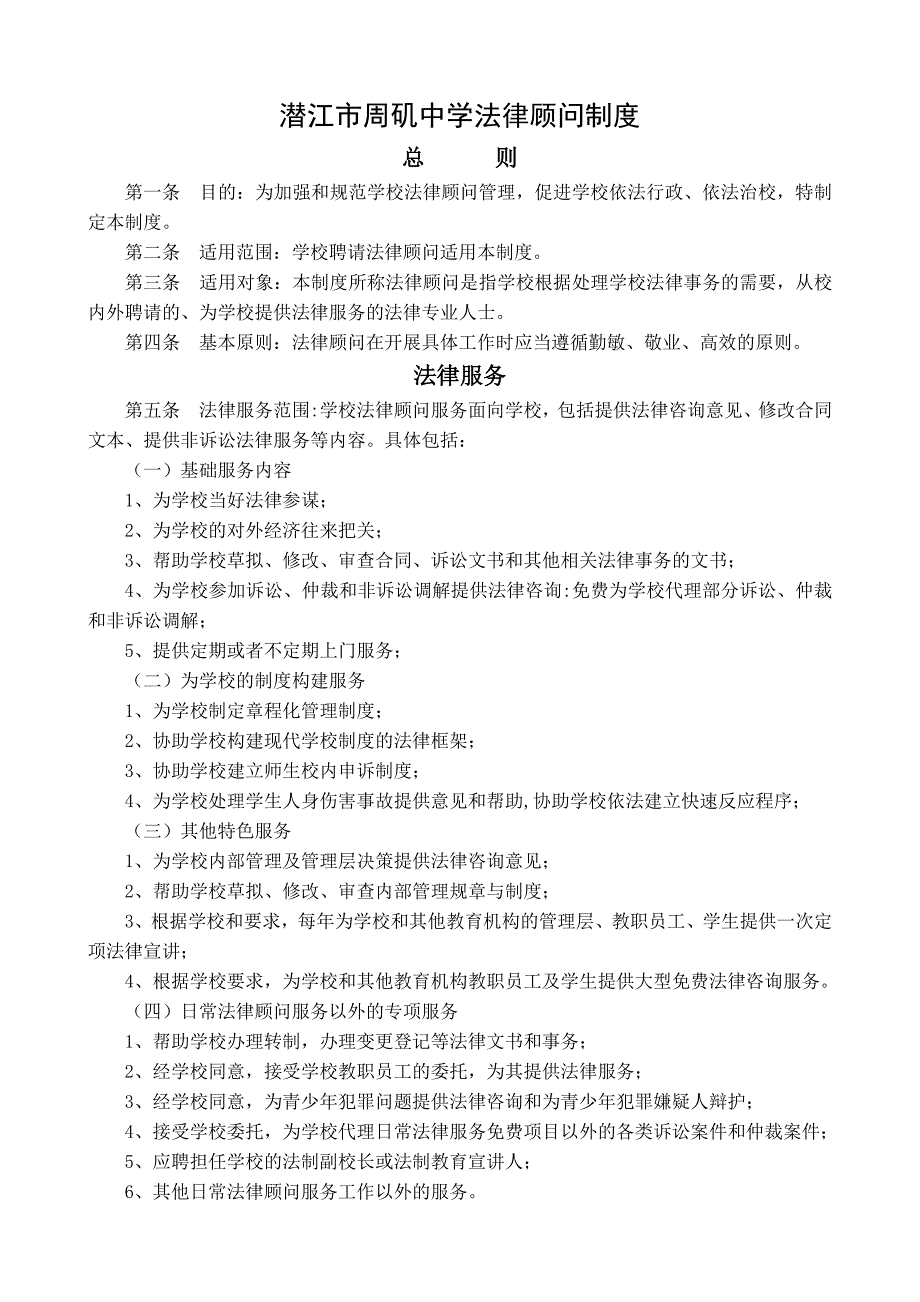 潜江市周矶中学法律顾问制度

总　　则

第一条　目的：为加强和规范学校法律顾问管理，促进学校依法行政、依法治校，特制定本制度。

第二条　适用范围：学校聘请法律顾问适用本制度。

第三条　适用对象：本制度所称法律顾问是指学校根据处理学校法律事务的需要，从校内外聘请的、为学校提供法律服务的法律专业人士。

第四条　基本原则：法律顾问在开展具体工作时应当遵循勤敏、敬业、高效的原则。

法律服务

第五条　法律服务范围:学校法律顾问服务面向学校，包括提供法律咨询意见、修改合同文本、提供非诉讼法律服务等内容。具体包括：

（一）基础服务内容

1、为学校当好法律参谋；

2、为学校的对外经济往来把关；

3、帮助学校草拟、修改、审查合同、诉讼文书和其他相关法律事务的文书；

4、为学校参加诉讼、仲裁和非诉讼调解提供法律咨询:免费为学校代理部分诉讼、仲裁和非诉讼调解；

5、提供定期或者不定期上门服务；

（二）为学校的制度构建服务

1、为学校制定章程化管理制度；

2、协助学校构建现代学校制度的法律框架；

3、协助学校建立师生校内申诉制度；

4、为学校处理学生人身伤害事故提供意见和帮助,协助学校依法建立快速反应程序；

（三）其他特色服务

1、为学校内部管理及管理层决策提供法律咨询意见；

2、帮助学校草拟、修改、审查内部管理规章与制度；

3、根据学校和要求，每年为学校和其他教育机构的管理层、教职员工、学生提供一次定项法律宣讲；

4、根据学校要求，为学校和其他教育机构教职员工及学生提供大型免费法律咨询服务。

（四）日常法律顾问服务以外的专项服务

1、帮助学校办理转制，办理变更登记等法律文书和事务；

2、经学校同意，接受学校教职员工的委托，为其提供法律服务；

3、经学校同意，为青少年犯罪问题提供法律咨询和为青少年犯罪嫌疑人辩护；

4、接受学校委托，为学校代理日常法律服务免费项目以外的各类诉讼案件和仲裁案件；

5、应聘担任学校的法制副校长或法制教育宣讲人；

6、其他日常法律顾问服务工作以外的服务。